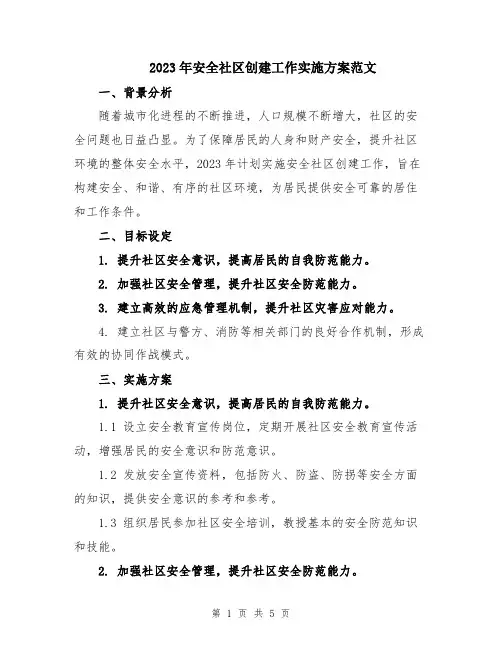 2023年安全社区创建工作实施方案范文

一、背景分析

随着城市化进程的不断推进，人口规模不断增大，社区的安全问题也日益凸显。为了保障居民的人身和财产安全，提升社区环境的整体安全水平，2023年计划实施安全社区创建工作，旨在构建安全、和谐、有序的社区环境，为居民提供安全可靠的居住和工作条件。

二、目标设定

1. 提升社区安全意识，提高居民的自我防范能力。

2. 加强社区安全管理，提升社区安全防范能力。

3. 建立高效的应急管理机制，提升社区灾害应对能力。

4. 建立社区与警方、消防等相关部门的良好合作机制，形成有效的协同作战模式。

三、实施方案

1. 提升社区安全意识，提高居民的自我防范能力。

1.1 设立安全教育宣传岗位，定期开展社区安全教育宣传活动，增强居民的安全意识和防范意识。

1.2 发放安全宣传资料，包括防火、防盗、防拐等安全方面的知识，提供安全意识的参考和参考。

1.3 组织居民参加社区安全培训，教授基本的安全防范知识和技能。

2. 加强社区安全管理，提升社区安全防范能力。

第 1 页 共 5 页